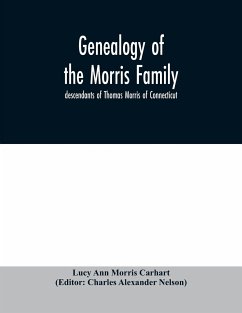 Genealogy of the Morris Family

descendants of Thomas Morris of Connecticut

Lucy Ann Morris Carhart
(Editor: Charles Alexander Nelson)